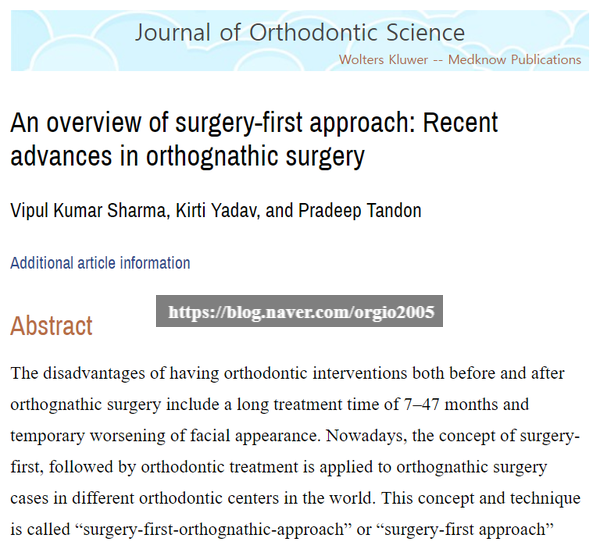 Journal of Orthodontic Science
Wolters Kluwer -- Medknow Publications

An overview of surgery-first approach: Recent advances in orthognathic surgery

Vipul Kumar Sharma, Kirti Yadav, and Pradeep Tandon

Additional article information

https://blog.naver.com/orgio2005

Abstract

The disadvantages of having orthodontic interventions both before and after orthognathic surgery include a long treatment time of 7–47 months and temporary worsening of facial appearance. Nowadays, the concept of surgery-first, followed by orthodontic treatment is applied to orthognathic surgery cases in different orthodontic centers in the world. This concept and technique is called “surgery-first-orthognathic-approach” or “surgery-first approach”